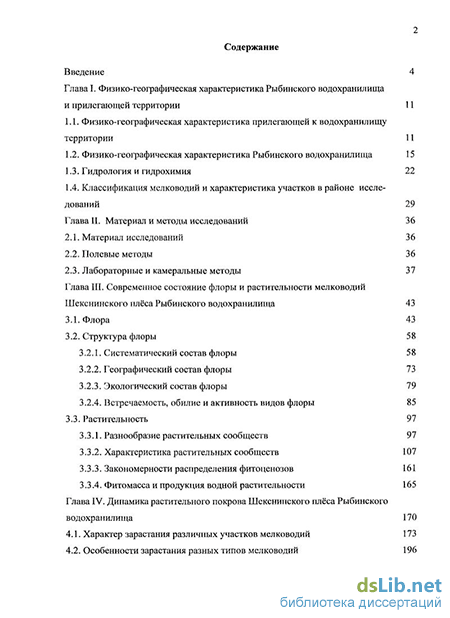 2

Содержание

Введение 4

Глава I. Физико-географическая характеристика Рыбинского водохранилища и прилегающей территории 11

1.1. Физико-географическая характеристика прилегающей к водохранилищу территории 11

1.2. Физико-географическая характеристика Рыбинского водохранилища 15

1.3. Гидрология и гидрохимия 22

1.4. Классификация мелководий и характеристика участков в районе исследований 29

Глава II. Материал и методы исследований 36

2.1. Материал исследований 36

2.2. Полевые методы 36

2.3. Лабораторные и камеральные методы 37

Глава III. Современное состояние флоры и растительности мелководий Шекснинского плёса Рыбинского водохранилища 43

3.1. Флора 43

3.2. Структура флоры 58

3.2.1. Систематический состав флоры 58

3.2.2. Географический состав флоры 73

3.2.3. Экологический состав флоры 79

3.2.4. Встречаемость, обилие и активность видов флоры 85

3.3. Растительность 97

3.3.1. Разнообразие растительных сообществ 97

3.3.2. Характеристика растительных сообществ 107

3.3.3. Закономерности распределения фитоценозов 161

3.3.4. Фитомасса и продукция водной растительности 165

Глава IV. Динамика растительного покрова Шекснинского плёса Рыбинского водохранилища 170

4.1. Характер зарастания различных участков мелководий 173

4.2. Особенности зарастания разных типов мелководий 196

dsLib.net
библиотека диссертаций